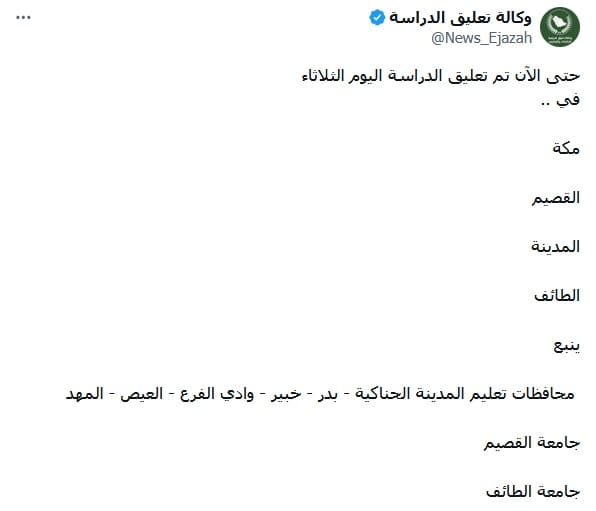 وكالة تعليق الدراسة
@News_Ejazah

حتى الآن تم تعليق الدراسة اليوم الثلاثاء
في ..

مكة

القصيم

المدينة

الطائف

ينبع

محافظات تعليم المدينة الحناكية - بدر - خيبر - وادي الفرع - العيص - المهد

جامعة القصيم

جامعة الطائف